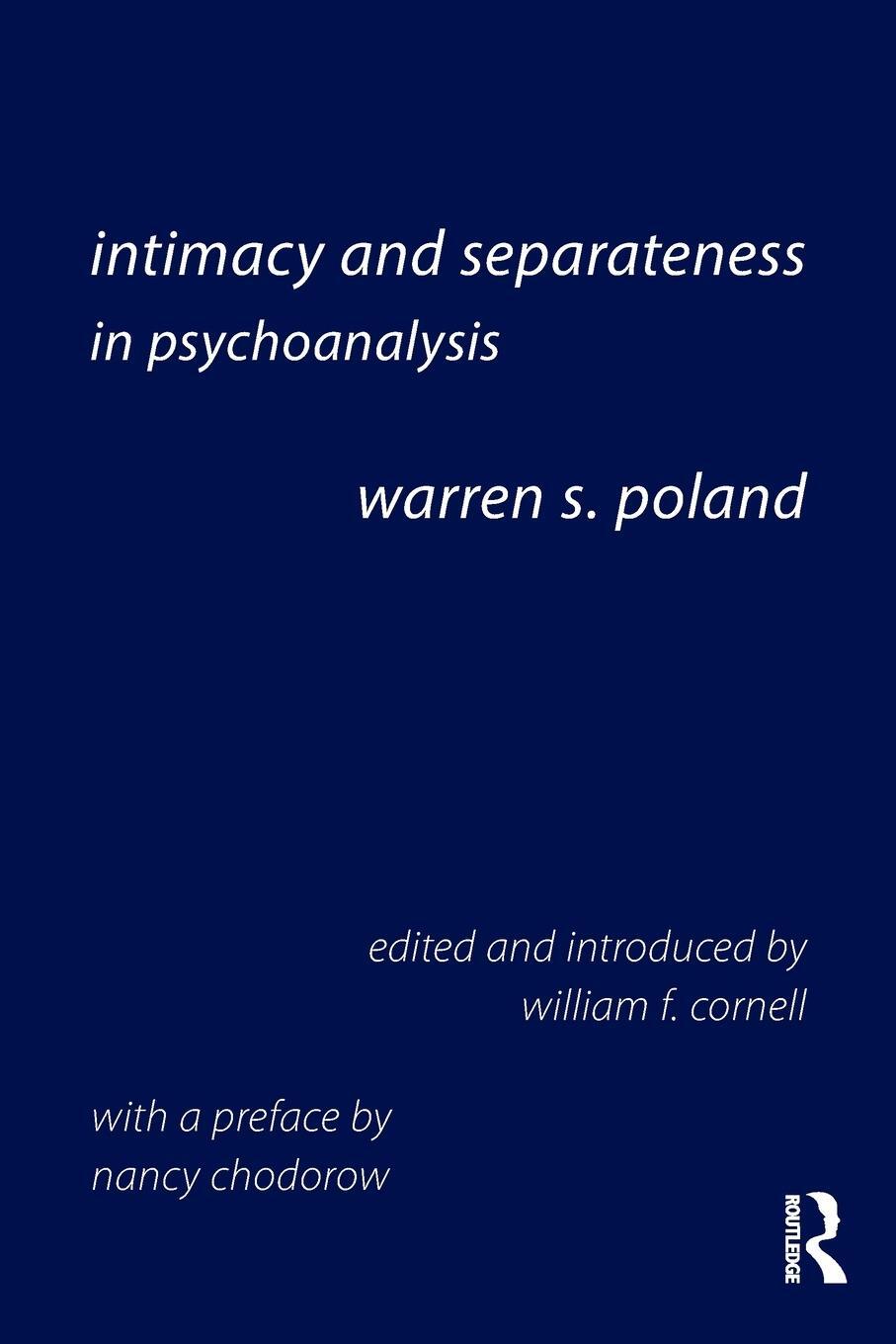 intimacy and separateness
in psychoanalysis

warren s. poland

edited and introduced by
william f. cornell

with a preface by
nancy chodorow

ROUTLEDGE